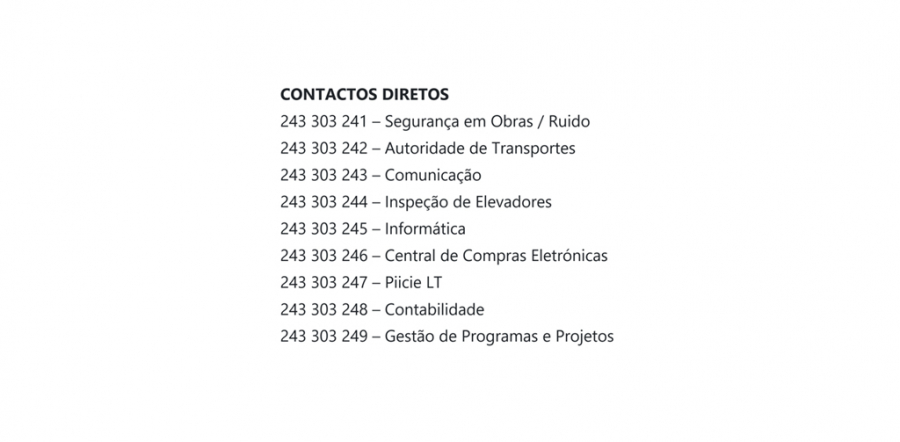 CONTACTOS DIRETOS
243 303 241 – Segurança em Obras / Ruido
243 303 242 – Autoridade de Transportes
243 303 243 – Comunicação
243 303 244 – Inspeção de Elevadores
243 303 245 – Informática
243 303 246 – Central de Compras Eletrónicas
243 303 247 – Piicie LT
243 303 248 – Contabilidade
243 303 249 – Gestão de Programas e Projetos